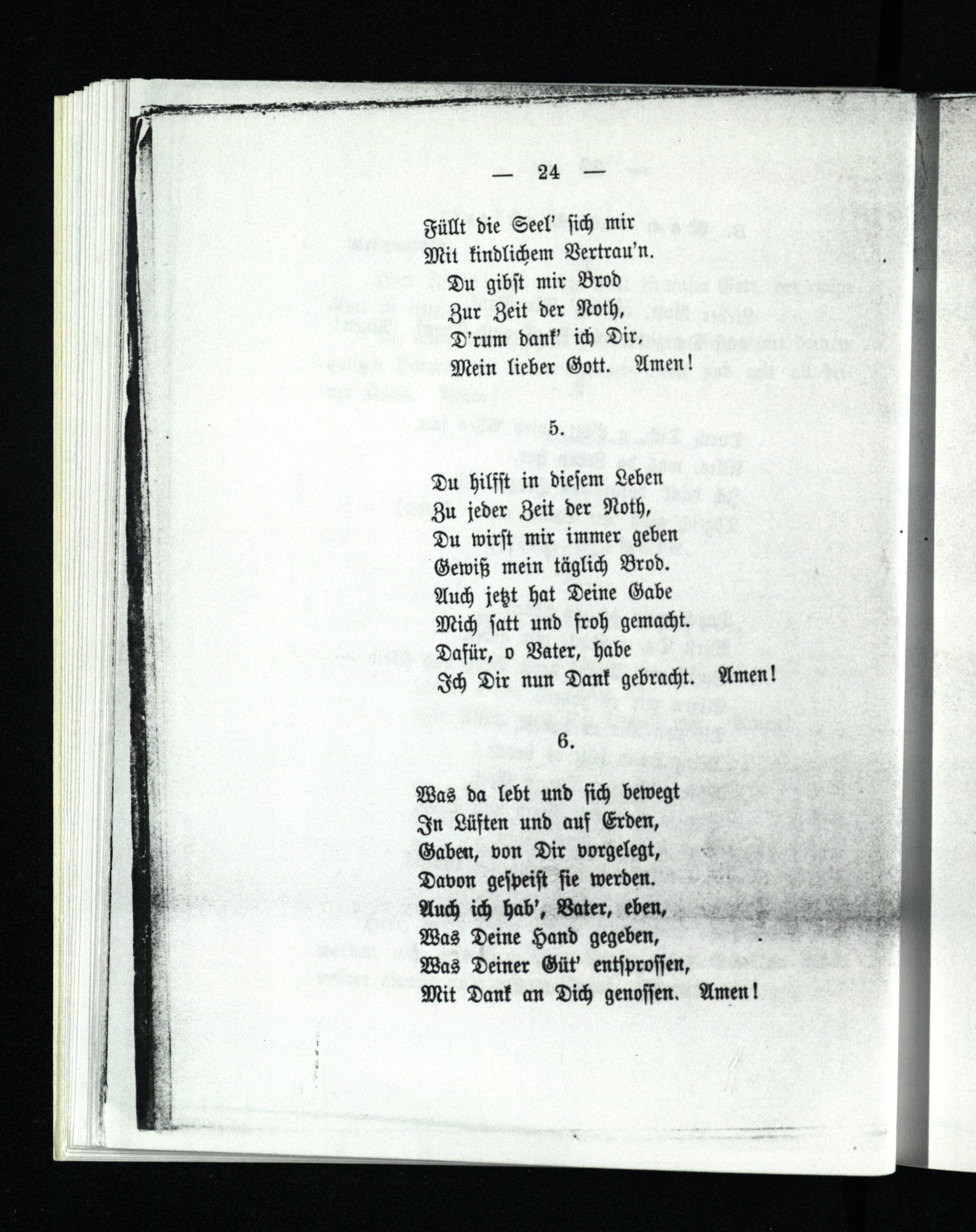 — 24 —

Füllt die Seel' sich mir
Mit kindlichem Vertrau'n.
Du gibst mir Brod
Zur Zeit der Noth,
D'rum dank' ich Dir,
Mein lieber Gott. Amen!

5.

Du hilfst in diesem Leben
Zu jeder Zeit der Noth,
Du wirst mir immer geben
Gewiß mein täglich Brod.
Auch jetzt hat Deine Gabe
Mich satt und froh gemacht.
Dafür, o Vater, habe
Ich Dir nun Dank gebracht. Amen!

6.

Was da lebt und sich bewegt
In Lüften und auf Erden,
Gaben, von Dir vorgelegt,
Davon gespeist sie werden.
Auch ich hab', Vater, eben,
Was Deine Hand gegeben,
Was Deiner Güt' entsprossen,
Mit Dank an Dich genossen. Amen!